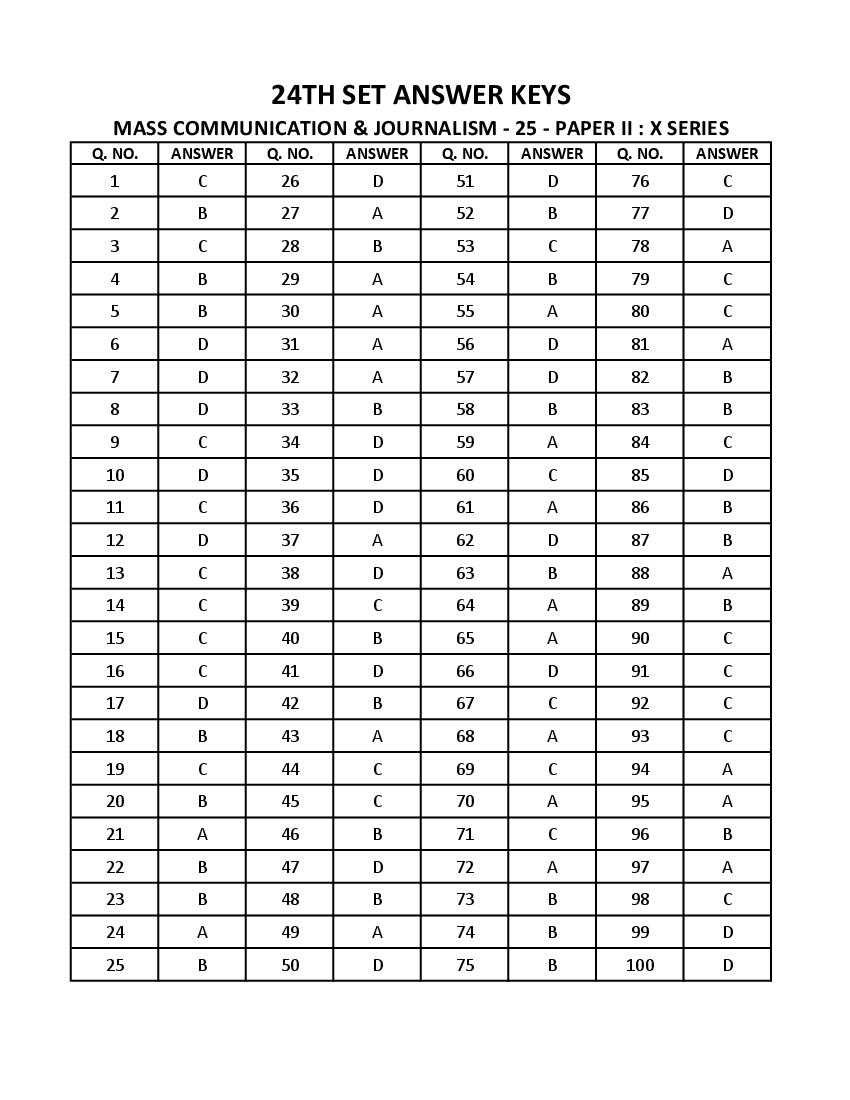 24TH SET ANSWER KEYS

MASS COMMUNICATION & JOURNALISM - 25 - PAPER II : X SERIES

| Q. NO. | ANSWER | Q. NO. | ANSWER | Q. NO. | ANSWER | Q. NO. | ANSWER |
|---|---|---|---|---|---|---|---|
| 1 | C | 26 | D | 51 | D | 76 | C |
| 2 | B | 27 | A | 52 | B | 77 | D |
| 3 | C | 28 | B | 53 | C | 78 | A |
| 4 | B | 29 | A | 54 | B | 79 | C |
| 5 | B | 30 | A | 55 | A | 80 | C |
| 6 | D | 31 | A | 56 | D | 81 | A |
| 7 | D | 32 | A | 57 | D | 82 | B |
| 8 | D | 33 | B | 58 | B | 83 | B |
| 9 | C | 34 | D | 59 | A | 84 | C |
| 10 | D | 35 | D | 60 | C | 85 | D |
| 11 | C | 36 | D | 61 | A | 86 | B |
| 12 | D | 37 | A | 62 | D | 87 | B |
| 13 | C | 38 | D | 63 | B | 88 | A |
| 14 | C | 39 | C | 64 | A | 89 | B |
| 15 | C | 40 | B | 65 | A | 90 | C |
| 16 | C | 41 | D | 66 | D | 91 | C |
| 17 | D | 42 | B | 67 | C | 92 | C |
| 18 | B | 43 | A | 68 | A | 93 | C |
| 19 | C | 44 | C | 69 | C | 94 | A |
| 20 | B | 45 | C | 70 | A | 95 | A |
| 21 | A | 46 | B | 71 | C | 96 | B |
| 22 | B | 47 | D | 72 | A | 97 | A |
| 23 | B | 48 | B | 73 | B | 98 | C |
| 24 | A | 49 | A | 74 | B | 99 | D |
| 25 | B | 50 | D | 75 | B | 100 | D |